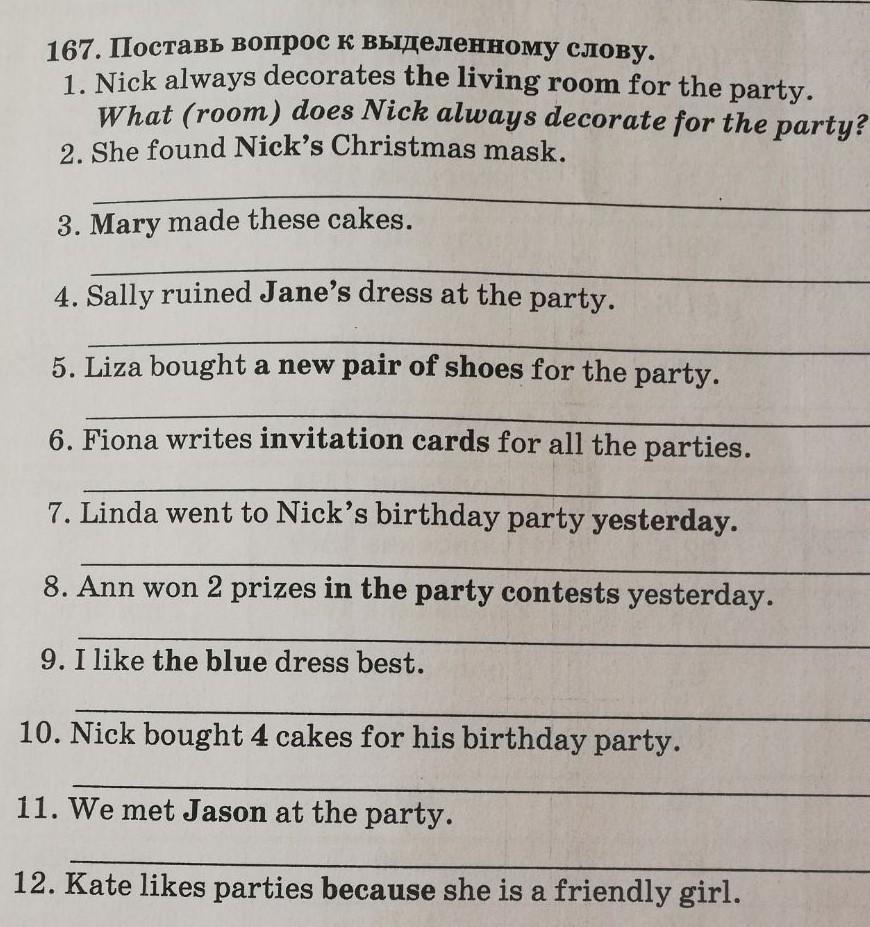 167. Поставь вопрос к выделенному слову.
1. Nick always decorates the living room for the party.
What (room) does Nick always decorate for the party?
2. She found Nick's Christmas mask.
____
3. Mary made these cakes.
____
4. Sally ruined Jane's dress at the party.
____
5. Liza bought a new pair of shoes for the party.
____
6. Fiona writes invitation cards for all the parties.
____
7. Linda went to Nick's birthday party yesterday.
____
8. Ann won 2 prizes in the party contests yesterday.
____
9. I like the blue dress best.
____
10. Nick bought 4 cakes for his birthday party.
____
11. We met Jason at the party.
____
12. Kate likes parties because she is a friendly girl.